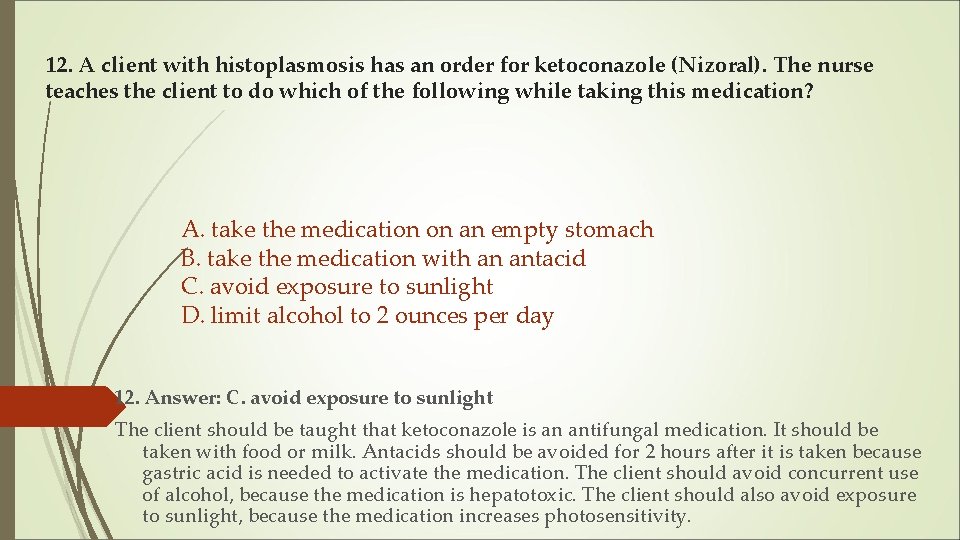 12. A client with histoplasmosis has an order for ketoconazole (Nizoral). The nurse teaches the client to do which of the following while taking this medication?

A. take the medication on an empty stomach
B. take the medication with an antacid
C. avoid exposure to sunlight
D. limit alcohol to 2 ounces per day

12. Answer: C. avoid exposure to sunlight

The client should be taught that ketoconazole is an antifungal medication. It should be taken with food or milk. Antacids should be avoided for 2 hours after it is taken because gastric acid is needed to activate the medication. The client should avoid concurrent use of alcohol, because the medication is hepatotoxic. The client should also avoid exposure to sunlight, because the medication increases photosensitivity.